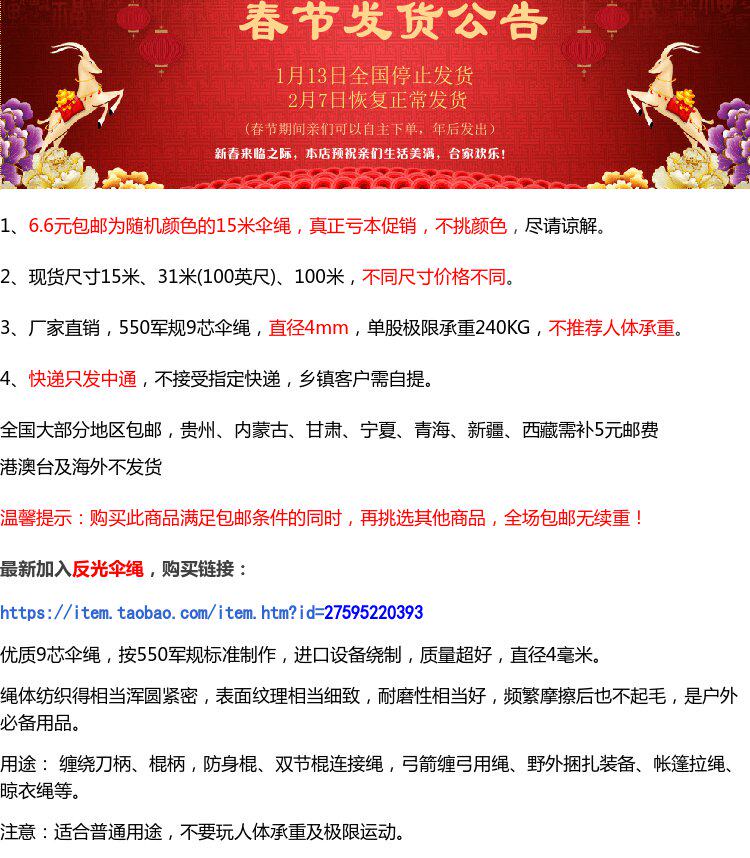 春节发货公告

1月13日全国停止发货
2月7日恢复正常发货
（春节期间亲们可以自主下单，年后发出）
新春来临之际，本店预祝亲们生活美满，合家欢乐！

1、6.6元包邮为随机颜色的15米伞绳，真正亏本促销，不挑颜色，尽请谅解。

2、现货尺寸15米、31米(100英尺)、100米，不同尺寸价格不同。

3、厂家直销，550军规9芯伞绳，直径4mm，单股极限承重240KG，不推荐人体承重。

4、快递只发中通，不接受指定快递，乡镇客户需自提。

全国大部分地区包邮，贵州、内蒙古、甘肃、宁夏、青海、新疆、西藏需补5元邮费
港澳台及海外不发货

温馨提示：购买此商品满足包邮条件的同时，再挑选其他商品，全场包邮无续重！

最新加入反光伞绳，购买链接：

https://item.taobao.com/item.htm?id=27595220393

优质9芯伞绳，按550军规标准制作，进口设备绕制，质量超好，直径4毫米。

绳体纺织得相当浑圆紧密，表面纹理相当细致，耐磨性相当好，频繁摩擦后也不起毛，是户外必备用品。

用途： 缠绕刀柄、棍柄，防身棍、双节棍连接绳，弓箭缠弓用绳、野外捆扎装备、帐篷拉绳、晾衣绳等。

注意：适合普通用途，不要玩人体承重及极限运动。